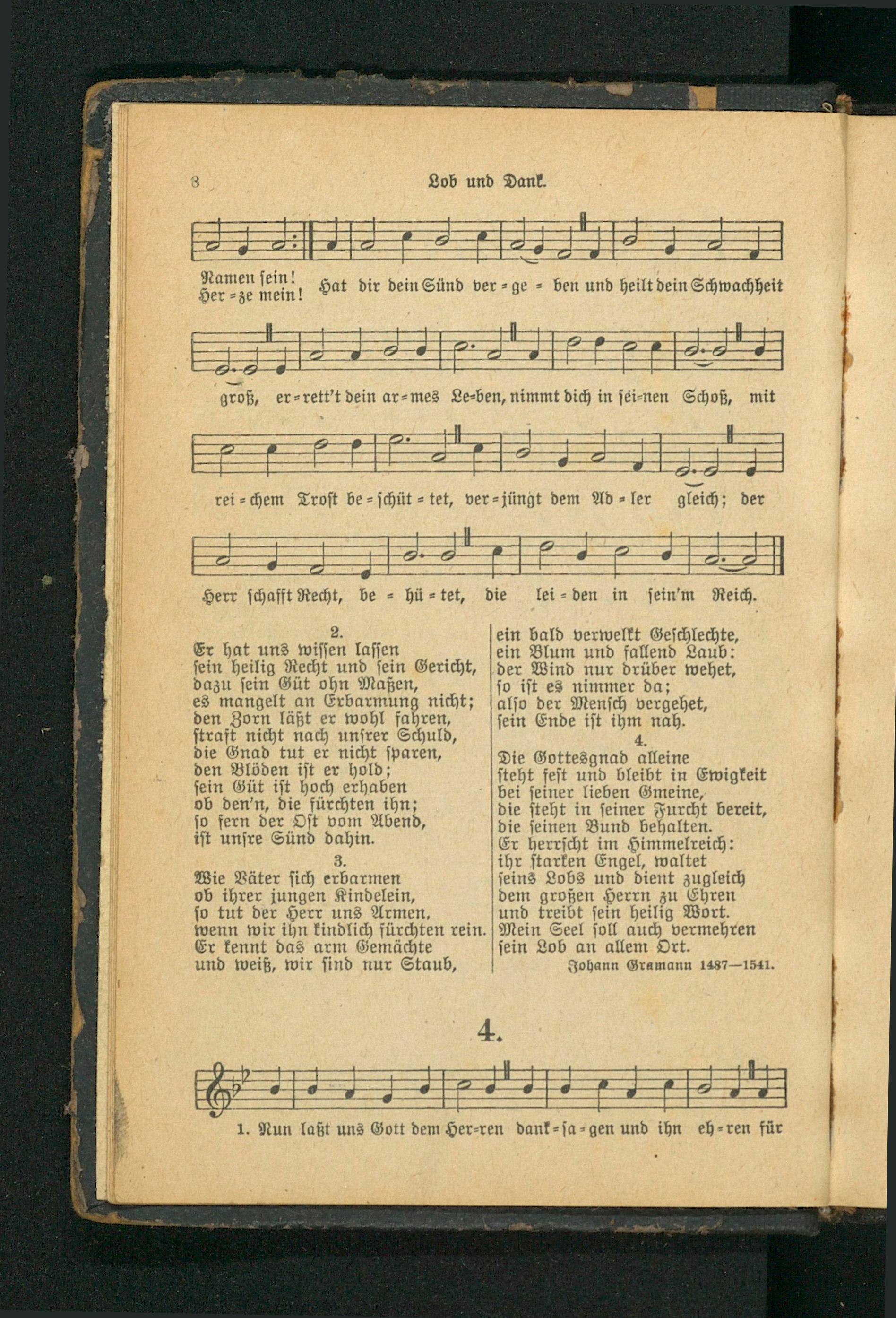 8 Lob und Dank.

Namen sein! Her=ze mein! Hat dir dein Sünd ver=ge=ben und heilt dein Schwachheit

groß, er=rett't dein ar=mes Le=ben, nimmt dich in sei=nen Schoß, mit

rei=chem Trost be=schüt=tet, ver=jüngt dem Ad=ler gleich; der

Herr schafft Recht, be=hü=tet, die lei=den in sein'm Reich.

2.
Er hat uns wissen lassen
sein heilig Recht und sein Gericht,
dazu sein Güt ohn Maßen,
es mangelt an Erbarmung nicht;
den Zorn läßt er wohl fahren,
straft nicht nach unsrer Schuld,
die Gnad tut er nicht sparen,
den Blöden ist er hold;
sein Güt ist hoch erhaben
ob den'n, die fürchten ihn;
so fern der Ost vom Abend,
ist unsre Sünd dahin.

3.
Wie Väter sich erbarmen
ob ihrer jungen Kindelein,
so tut der Herr uns Armen,
wenn wir ihn kindlich fürchten rein.
Er kennt das arm Gemächte
und weiß, wir sind nur Staub,
ein bald verwelkt Geschlechte,
ein Blum und fallend Laub:
der Wind nur drüber wehet,
so ist es nimmer da;
also der Mensch vergehet,
sein Ende ist ihm nah.

4.
Die Gottesgnad alleine
steht fest und bleibt in Ewigkeit
bei seiner lieben Gmeine,
die steht in seiner Furcht bereit,
die seinen Bund behalten.
Er herrscht im Himmelreich:
ihr starken Engel, waltet
seins Lobs und dient zugleich
dem großen Herrn zu Ehren
und treibt sein heilig Wort.
Mein Seel soll auch vermehren
sein Lob an allem Ort.
Johann Gramann 1487—1541.

4.

1. Nun laßt uns Gott dem Her=ren dank=sa=gen und ihn eh=ren für